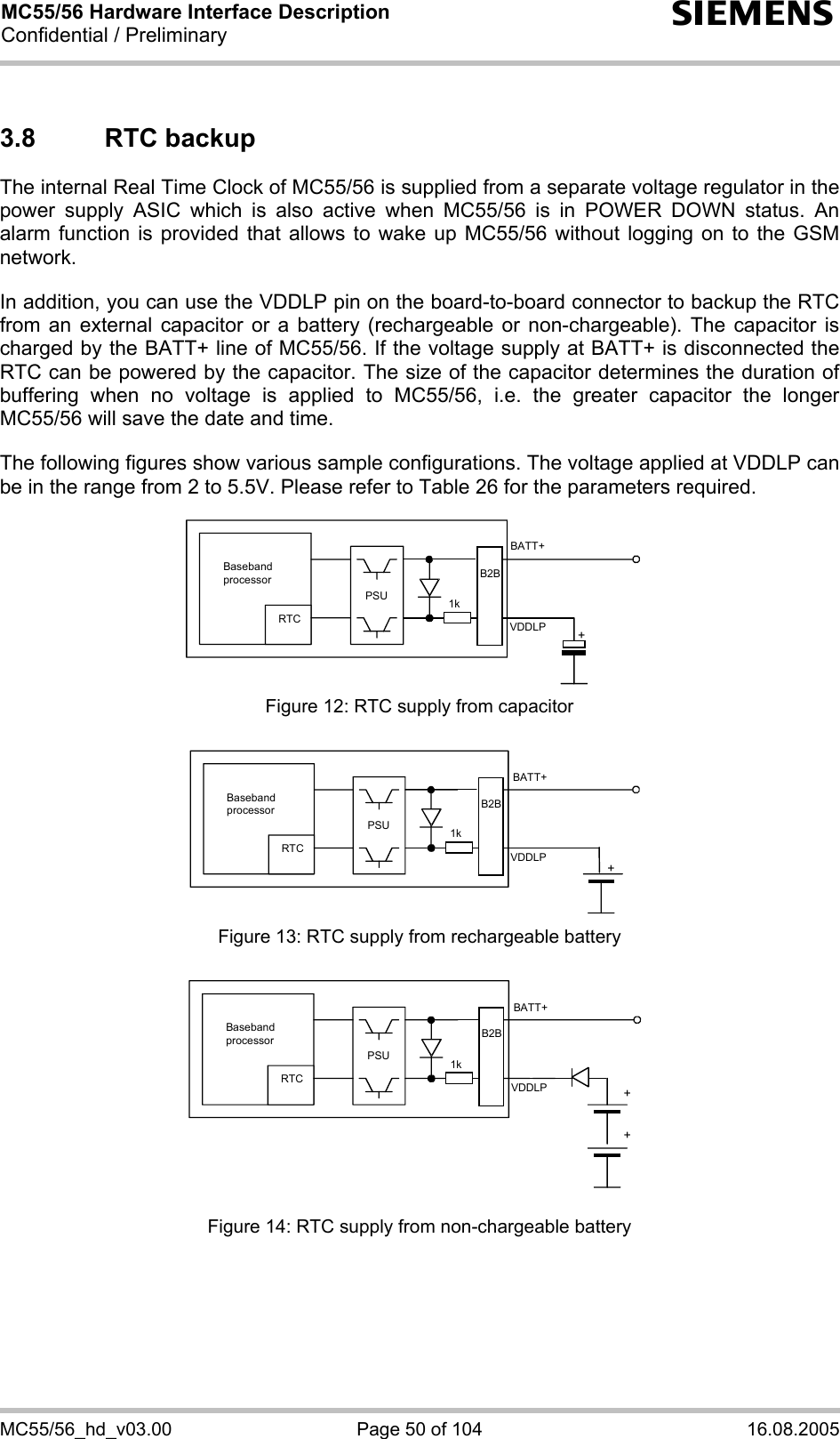 MC55/56 Hardware Interface Description
Confidential / Preliminary

SIEMENS

3.8 RTC backup

The internal Real Time Clock of MC55/56 is supplied from a separate voltage regulator in the power supply ASIC which is also active when MC55/56 is in POWER DOWN status. An alarm function is provided that allows to wake up MC55/56 without logging on to the GSM network.

In addition, you can use the VDDLP pin on the board-to-board connector to backup the RTC from an external capacitor or a battery (rechargeable or non-chargeable). The capacitor is charged by the BATT+ line of MC55/56. If the voltage supply at BATT+ is disconnected the RTC can be powered by the capacitor. The size of the capacitor determines the duration of buffering when no voltage is applied to MC55/56, i.e. the greater capacitor the longer MC55/56 will save the date and time.

The following figures show various sample configurations. The voltage applied at VDDLP can be in the range from 2 to 5.5V. Please refer to Table 26 for the parameters required.

Baseband processor
RTC
PSU
1k
B2B
BATT+
VDDLP
+

Figure 12: RTC supply from capacitor

Baseband processor
RTC
PSU
1k
B2B
BATT+
VDDLP
+

Figure 13: RTC supply from rechargeable battery

Baseband processor
RTC
PSU
1k
B2B
BATT+
VDDLP
+
+

Figure 14: RTC supply from non-chargeable battery

MC55/56_hd_v03.00 Page 50 of 104 16.08.2005